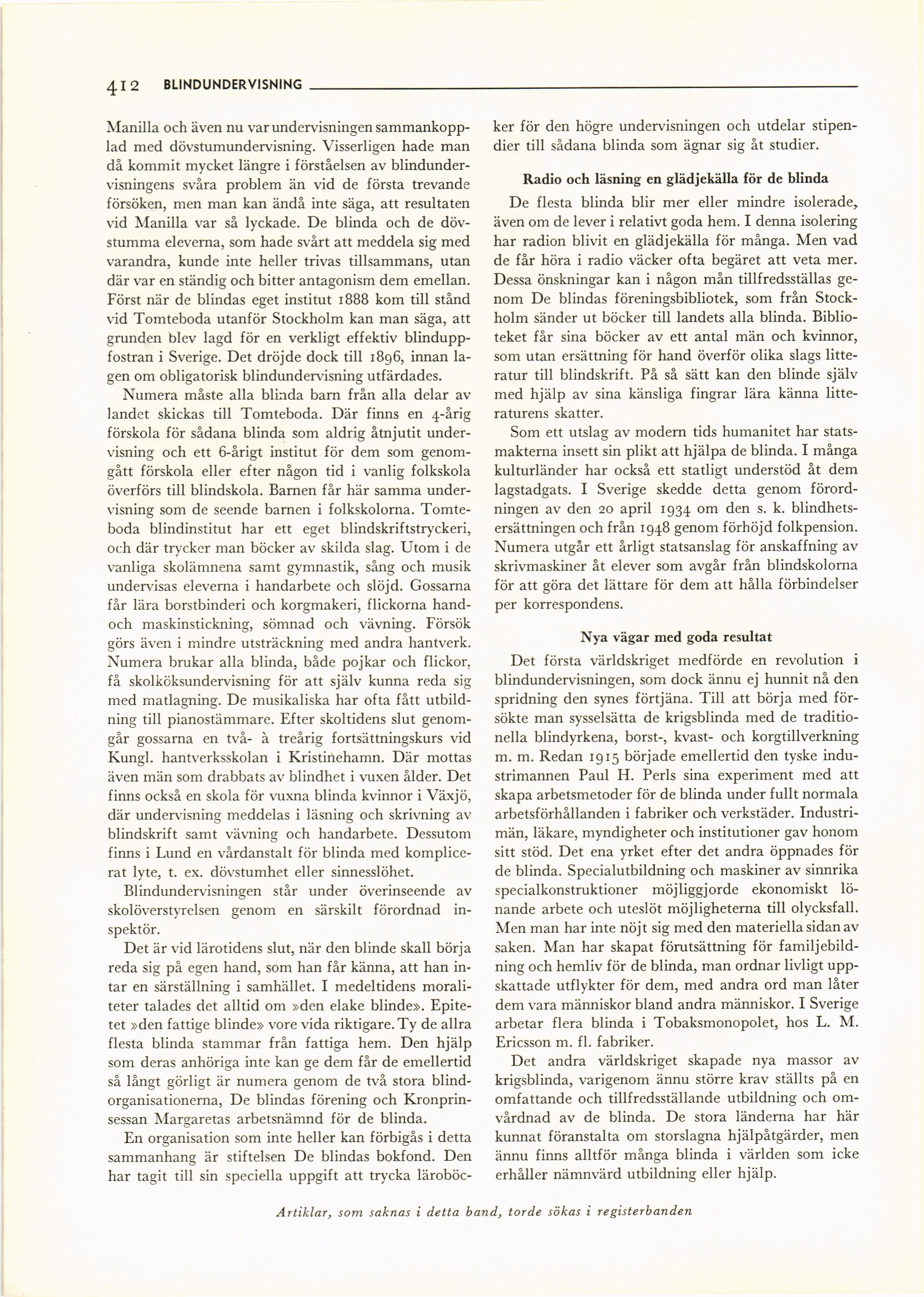 412 BLINDUNDERVISNING

Manilla och även nu var undervisningen sammankopplad med dövstumundervisning. Visserligen hade man då kommit mycket längre i förståelsen av blindundervisningens svåra problem än vid de första trevande försöken, men man kan ändå inte säga, att resultaten vid Manilla var så lyckade. De blinda och de dövstumma eleverna, som hade svårt att meddela sig med varandra, kunde inte heller trivas tillsammans, utan där var en ständig och bitter antagonism dem emellan. Först när de blindas eget institut 1888 kom till stånd vid Tomteboda utanför Stockholm kan man säga, att grunden blev lagd för en verkligt effektiv blinduppfostran i Sverige. Det dröjde dock till 1896, innan lagen om obligatorisk blindundervisning utfärdades.

Numera måste alla blinda barn från alla delar av landet skickas till Tomteboda. Där finns en 4-årig förskola för sådana blinda som aldrig åtnjutit undervisning och ett 6-årigt institut för dem som genomgått förskola eller efter någon tid i vanlig folkskola överförs till blindskola. Barnen får här samma undervisning som de seende barnen i folkskolorna. Tomteboda blindinstitut har ett eget blindskriftstryckeri, och där trycker man böcker av skilda slag. Utom i de vanliga skolämnena samt gymnastik, sång och musik undervisas eleverna i handarbete och slöjd. Gossarna får lära borstbinderi och korgmakeri, flickorna hand- och maskinstickning, sömnad och vävning. Försök görs även i mindre utsträckning med andra hantverk. Numera brukar alla blinda, både pojkar och flickor, få skolköksundervisning för att själv kunna reda sig med matlagning. De musikaliska har ofta fått utbildning till pianostämmare. Efter skoltidens slut genomgår gossarna en två- à treårig fortsättningskurs vid Kungl. hantverksskolan i Kristinehamn. Där mottas även män som drabbats av blindhet i vuxen ålder. Det finns också en skola för vuxna blinda kvinnor i Växjö, där undervisning meddelas i läsning och skrivning av blindskrift samt vävning och handarbete. Dessutom finns i Lund en vårdanstalt för blinda med komplicerat lyte, t. ex. dövstumhet eller sinnesslöhet.

Blindundervisningen står under överinseende av skolöverstyrelsen genom en särskilt förordnad inspektör.

Det är vid lärotidens slut, när den blinde skall börja reda sig på egen hand, som han får känna, att han intar en särställning i samhället. I medeltidens moraliteter talades det alltid om »den elake blinde». Epitetet »den fattige blinde» vore vida riktigare. Ty de allra flesta blinda stammar från fattiga hem. Den hjälp som deras anhöriga inte kan ge dem får de emellertid så långt görligt är numera genom de två stora blindorganisationerna, De blindas förening och Kronprinsessan Margaretas arbetsnämnd för de blinda.

En organisation som inte heller kan förbigås i detta sammanhang är stiftelsen De blindas bokfond. Den har tagit till sin speciella uppgift att trycka läroböcker för den högre undervisningen och utdelar stipendier till sådana blinda som ägnar sig åt studier.

Radio och läsning en glädjekälla för de blinda

De flesta blinda blir mer eller mindre isolerade, även om de lever i relativt goda hem. I denna isolering har radion blivit en glädjekälla för många. Men vad de får höra i radio väcker ofta begäret att veta mer. Dessa önskningar kan i någon mån tillfredsställas genom De blindas föreningsbibliotek, som från Stockholm sänder ut böcker till landets alla blinda. Biblioteket får sina böcker av ett antal män och kvinnor, som utan ersättning för hand överför olika slags litteratur till blindskrift. På så sätt kan den blinde själv med hjälp av sina känsliga fingrar lära känna litteraturens skatter.

Som ett utslag av modern tids humanitet har statsmakterna insett sin plikt att hjälpa de blinda. I många kulturländer har också ett statligt understöd åt dem lagstadgats. I Sverige skedde detta genom förordningen av den 20 april 1934 om den s. k. blindhetsersättningen och från 1948 genom förhöjd folkpension. Numera utgår ett årligt statsanslag för anskaffning av skrivmaskiner åt elever som avgår från blindskolorna för att göra det lättare för dem att hålla förbindelser per korrespondens.

Nya vägar med goda resultat

Det första världskriget medförde en revolution i blindundervisningen, som dock ännu ej hunnit nå den spridning den synes förtjäna. Till att börja med försökte man sysselsätta de krigsblinda med de traditionella blindyrkena, borst-, kvast- och korgtillverkning m. m. Redan 1915 började emellertid den tyske industrimannen Paul H. Perls sina experiment med att skapa arbetsmetoder för de blinda under fullt normala arbetsförhållanden i fabriker och verkstäder. Industrimän, läkare, myndigheter och institutioner gav honom sitt stöd. Det ena yrket efter det andra öppnades för de blinda. Specialutbildning och maskiner av sinnrika specialkonstruktioner möjliggjorde ekonomiskt lönande arbete och uteslöt möjligheterna till olycksfall. Men man har inte nöjt sig med den materiella sidan av saken. Man har skapat förutsättning för familjebildning och hemliv för de blinda, man ordnar livligt uppskattade utflykter för dem, med andra ord man låter dem vara människor bland andra människor. I Sverige arbetar flera blinda i Tobaksmonopolet, hos L. M. Ericsson m. fl. fabriker.

Det andra världskriget skapade nya massor av krigsblinda, varigenom ännu större krav ställts på en omfattande och tillfredsställande utbildning och omvårdnad av de blinda. De stora länderna har här kunnat föranstalta om storslagna hjälpåtgärder, men ännu finns alltför många blinda i världen som icke erhåller nämnvärd utbildning eller hjälp.

Artiklar, som saknas i detta band, torde sökas i registerbanden